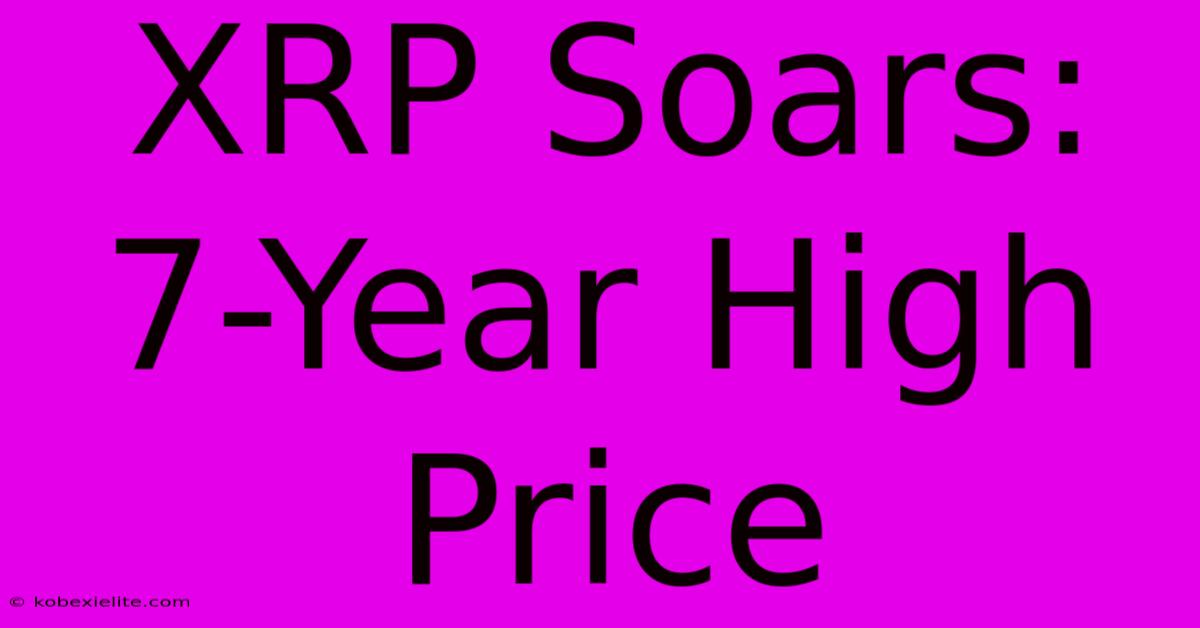 XRP Soars: 7-Year High Price

© kobexielite.com